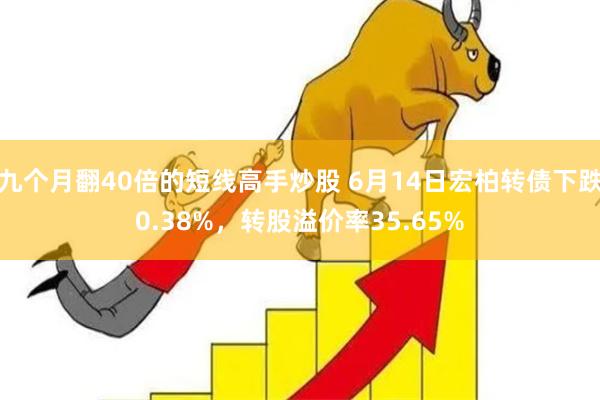 九个月翻40倍的短线高手炒股 6月14日宏柏转债下跌0.38%，转股溢价率35.65%